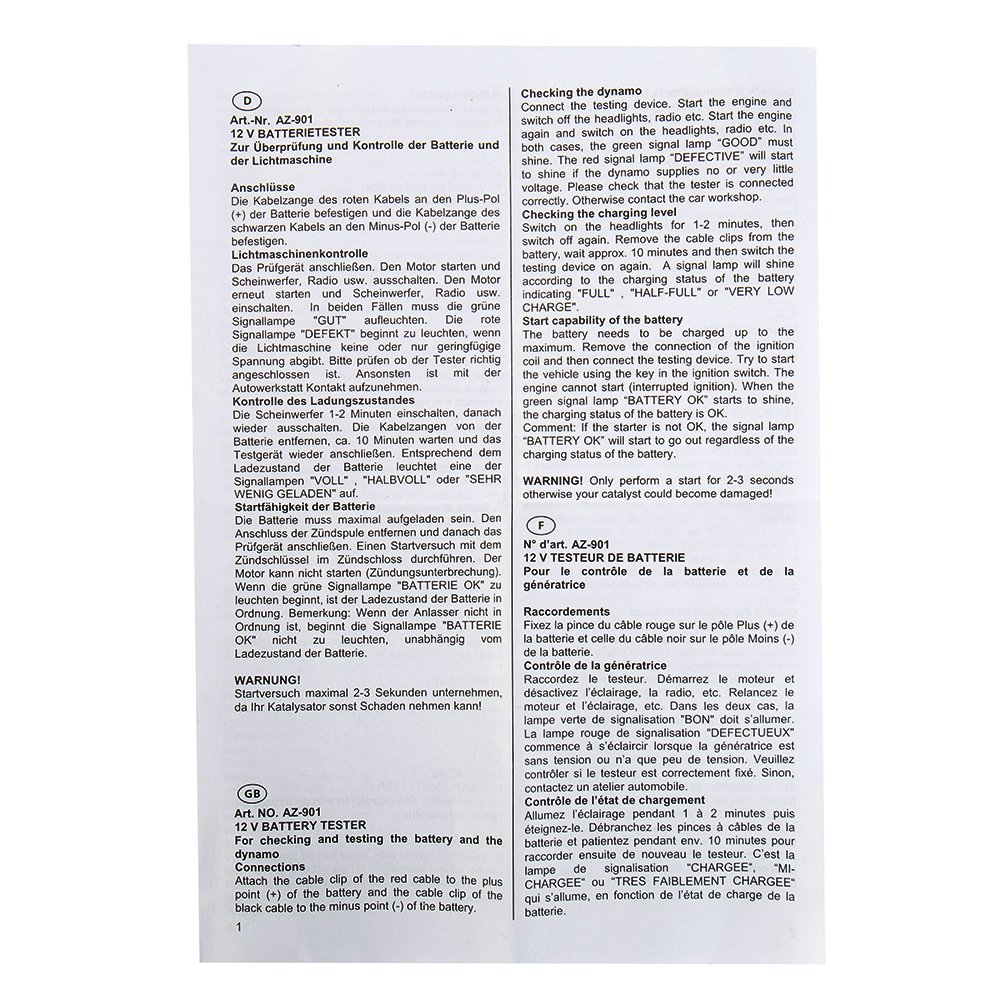 D

Art.-Nr. AZ-901
12 V BATTERIETESTER
Zur Überprüfung und Kontrolle der Batterie und der Lichtmaschine

Anschlüsse
Die Kabelzange des roten Kabels an den Plus-Pol (+) der Batterie befestigen und die Kabelzange des schwarzen Kabels an den Minus-Pol (-) der Batterie befestigen.

Lichtmaschinenkontrolle
Das Prüfgerät anschließen. Den Motor starten und Scheinwerfer, Radio usw. ausschalten. Den Motor erneut starten und Scheinwerfer, Radio usw. einschalten. In beiden Fällen muss die grüne Signallampe "GUT" aufleuchten. Die rote Signallampe "DEFEKT" beginnt zu leuchten, wenn die Lichtmaschine keine oder nur geringfügige Spannung abgibt. Bitte prüfen ob der Tester richtig angeschlossen ist. Ansonsten ist mit der Autowerkstatt Kontakt aufzunehmen.

Kontrolle des Ladungszustandes
Die Scheinwerfer 1-2 Minuten einschalten, danach wieder ausschalten. Die Kabelzangen von der Batterie entfernen, ca. 10 Minuten warten und das Testgerät wieder anschließen. Entsprechend dem Ladezustand der Batterie leuchtet eine der Signallampen "VOLL" , "HALBVOLL" oder "SEHR WENIG GELADEN" auf.

Startfähigkeit der Batterie
Die Batterie muss maximal aufgeladen sein. Den Anschluss der Zündspule entfernen und danach das Prüfgerät anschließen. Einen Startversuch mit dem Zündschlüssel im Zündschloss durchführen. Der Motor kann nicht starten (Zündungsunterbrechung). Wenn die grüne Signallampe "BATTERIE OK" zu leuchten beginnt, ist der Ladezustand der Batterie in Ordnung. Bemerkung: Wenn der Anlasser nicht in Ordnung ist, beginnt die Signallampe "BATTERIE OK" nicht zu leuchten, unabhängig vom Ladezustand der Batterie.

WARNUNG!
Startversuch maximal 2-3 Sekunden unternehmen, da Ihr Katalysator sonst Schaden nehmen kann!

GB

Art. NO. AZ-901
12 V BATTERY TESTER
For checking and testing the battery and the dynamo

Connections
Attach the cable clip of the red cable to the plus point (+) of the battery and the cable clip of the black cable to the minus point (-) of the battery.

1

Checking the dynamo
Connect the testing device. Start the engine and switch off the headlights, radio etc. Start the engine again and switch on the headlights, radio etc. In both cases, the green signal lamp "GOOD" must shine. The red signal lamp "DEFECTIVE" will start to shine if the dynamo supplies no or very little voltage. Please check that the tester is connected correctly. Otherwise contact the car workshop.

Checking the charging level
Switch on the headlights for 1-2 minutes, then switch off again. Remove the cable clips from the battery, wait approx. 10 minutes and then switch the testing device on again. A signal lamp will shine according to the charging status of the battery indicating "FULL" , "HALF-FULL" or "VERY LOW CHARGE".

Start capability of the battery
The battery needs to be charged up to the maximum. Remove the connection of the ignition coil and then connect the testing device. Try to start the vehicle using the key in the ignition switch. The engine cannot start (interrupted ignition). When the green signal lamp "BATTERY OK" starts to shine, the charging status of the battery is OK.
Comment: If the starter is not OK, the signal lamp "BATTERY OK" will start to go out regardless of the charging status of the battery.

WARNING! Only perform a start for 2-3 seconds otherwise your catalyst could become damaged!

F

N° d'art. AZ-901
12 V TESTEUR DE BATTERIE
Pour le contrôle de la batterie et de la génératrice

Raccordements
Fixez la pince du câble rouge sur le pôle Plus (+) de la batterie et celle du câble noir sur le pôle Moins (-) de la batterie.

Contrôle de la génératrice
Raccordez le testeur. Démarrez le moteur et désactivez l'éclairage, la radio, etc. Relancez le moteur et l'éclairage, etc. Dans les deux cas, la lampe verte de signalisation "BON" doit s'allumer. La lampe rouge de signalisation "DEFECTUEUX" commence à s'éclaircir lorsque la génératrice est sans tension ou n'a que peu de tension. Veuillez contrôler si le testeur est correctement fixé. Sinon, contactez un atelier automobile.

Contrôle de l'état de chargement
Allumez l'éclairage pendant 1 à 2 minutes puis éteignez-le. Débranchez les pinces à câbles de la batterie et patientez pendant env. 10 minutes pour raccorder ensuite de nouveau le testeur. C'est la lampe de signalisation "CHARGEE", "MI-CHARGEE" ou "TRES FAIBLEMENT CHARGEE" qui s'allume, en fonction de l'état de charge de la batterie.